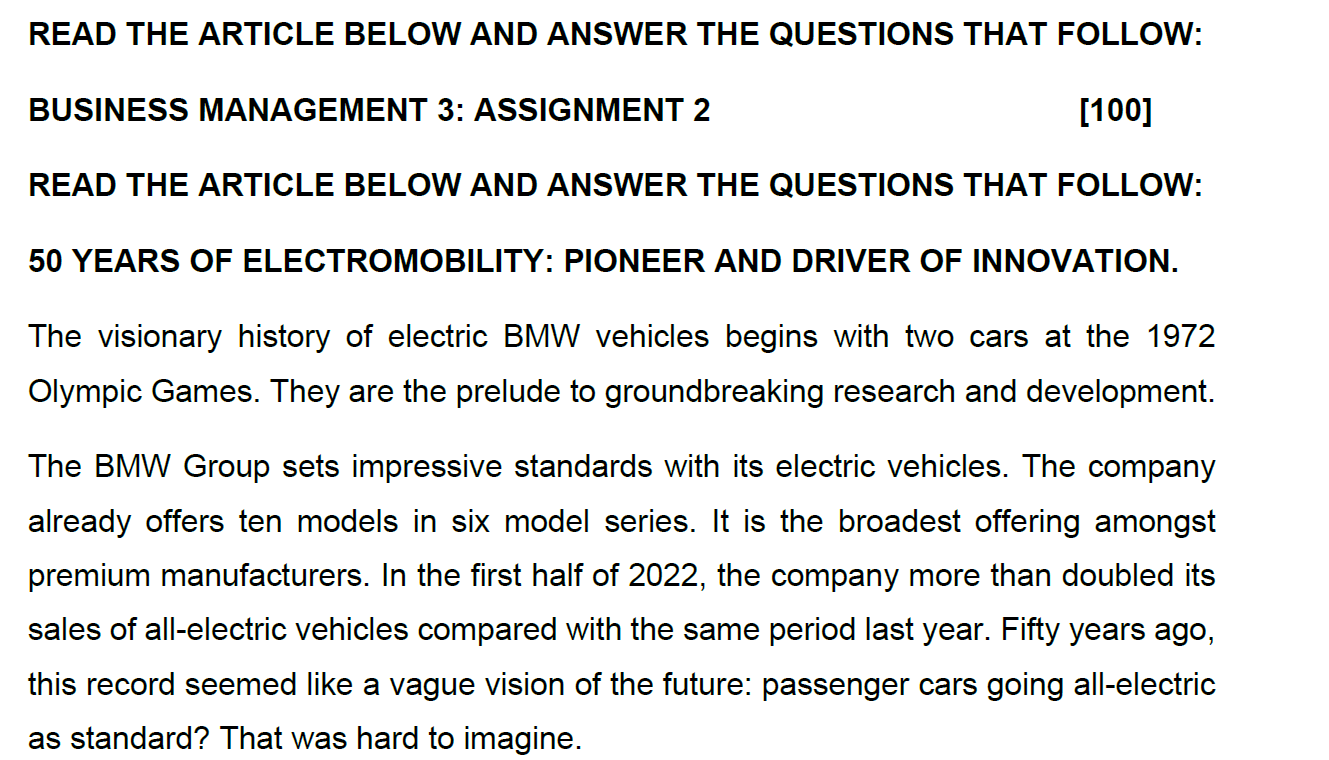 READ THE ARTICLE BELOW AND ANSWER THE QUESTIONS THAT FOLLOW:

BUSINESS MANAGEMENT 3: ASSIGNMENT 2 [100]

READ THE ARTICLE BELOW AND ANSWER THE QUESTIONS THAT FOLLOW:

50 YEARS OF ELECTROMOBILITY: PIONEER AND DRIVER OF INNOVATION.

The visionary history of electric BMW vehicles begins with two cars at the 1972 Olympic Games. They are the prelude to groundbreaking research and development.

The BMW Group sets impressive standards with its electric vehicles. The company already offers ten models in six model series. It is the broadest offering amongst premium manufacturers. In the first half of 2022, the company more than doubled its sales of all-electric vehicles compared with the same period last year. Fifty years ago, this record seemed like a vague vision of the future: passenger cars going all-electric as standard? That was hard to imagine.